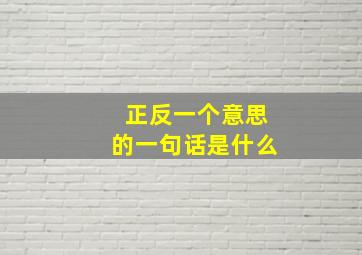 正反一个意思
的一句话是什么